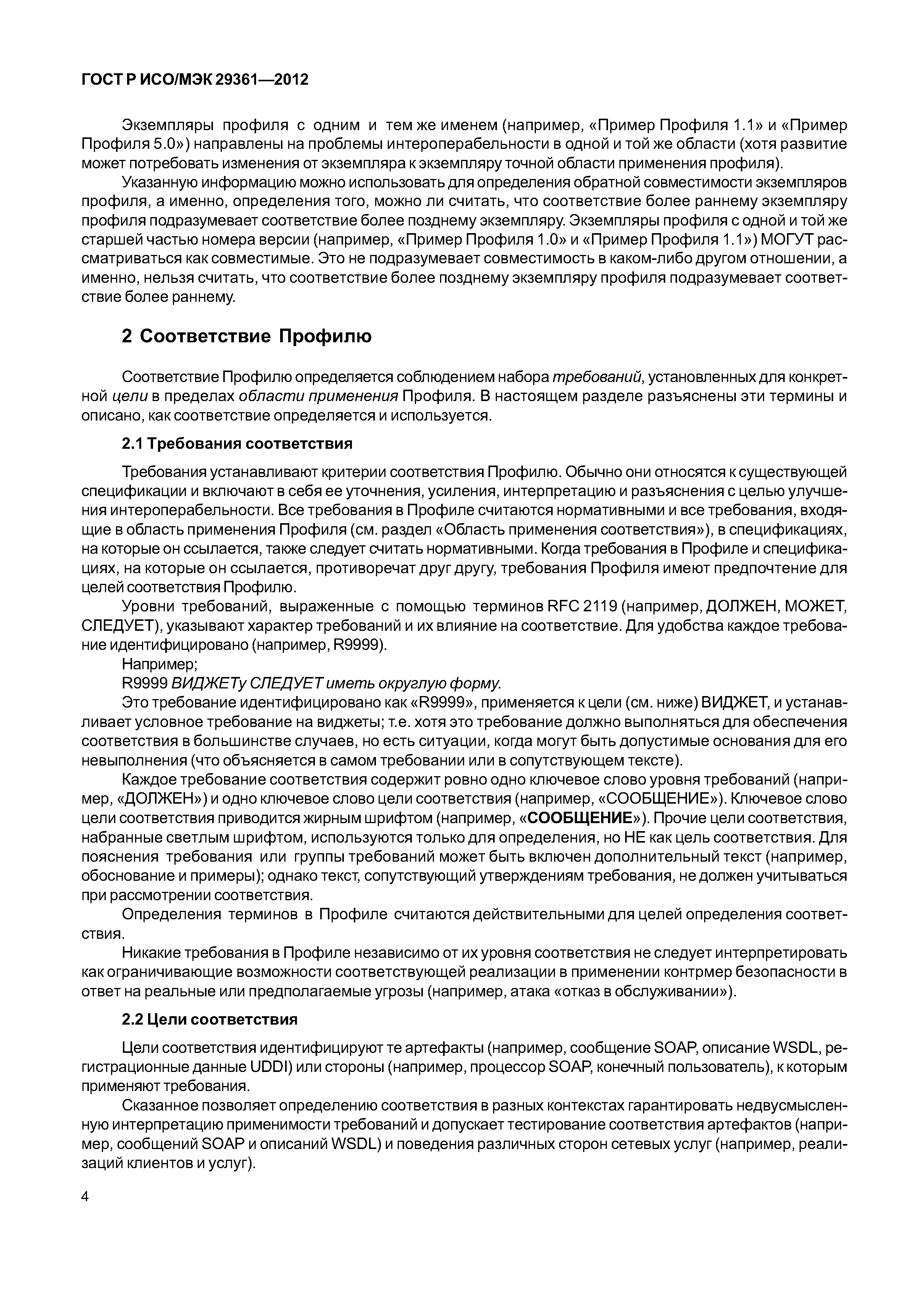 ГОСТ Р ИСО/МЭК 29361—2012

Экземпляры профиля с одним и тем же именем (например, «Пример Профиля 1.1» и «Пример Профиля 5.0») направлены на проблемы интероперабельности в одной и той же области (хотя развитие может потребовать изменения от экземпляра к экземпляру точной области применения профиля).

Указанную информацию можно использовать для определения обратной совместимости экземпляров профиля, а именно, определения того, можно ли считать, что соответствие более раннему экземпляру профиля подразумевает соответствие более позднему экземпляру. Экземпляры профиля с одной и той же старшей частью номера версии (например, «Пример Профиля 1.0» и «Пример Профиля 1.1») МОГУТ рассматриваться как совместимые. Это не подразумевает совместимость в каком-либо другом отношении, а именно, нельзя считать, что соответствие более позднему экземпляру профиля подразумевает соответствие более раннему.

2 Соответствие Профилю

Соответствие Профилю определяется соблюдением набора требований, установленных для конкретной цели в пределах области применения Профиля. В настоящем разделе разъяснены эти термины и описано, как соответствие определяется и используется.

2.1 Требования соответствия

Требования устанавливают критерии соответствия Профилю. Обычно они относятся к существующей спецификации и включают в себя ее уточнения, усиления, интерпретацию и разъяснения с целью улучшения интероперабельности. Все требования в Профиле считаются нормативными и все требования, входящие в область применения Профиля (см. раздел «Область применения соответствия»), в спецификациях, на которые он ссылается, также следует считать нормативными. Когда требования в Профиле и спецификациях, на которые он ссылается, противоречат друг другу, требования Профиля имеют предпочтение для целей соответствия Профилю.

Уровни требований, выраженные с помощью терминов RFC 2119 (например, ДОЛЖЕН, МОЖЕТ, СЛЕДУЕТ), указывают характер требований и их влияние на соответствие. Для удобства каждое требование идентифицировано (например, R9999).

Например;

R9999 ВИДЖЕТу СЛЕДУЕТ иметь округлую форму.

Это требование идентифицировано как «R9999», применяется к цели (см. ниже) ВИДЖЕТ, и устанавливает условное требование на виджеты; т.е. хотя это требование должно выполняться для обеспечения соответствия в большинстве случаев, но есть ситуации, когда могут быть допустимые основания для его невыполнения (что объясняется в самом требовании или в сопутствующем тексте).

Каждое требование соответствия содержит ровно одно ключевое слово уровня требований (например, «ДОЛЖЕН») и одно ключевое слово цели соответствия (например, «СООБЩЕНИЕ»). Ключевое слово цели соответствия приводится жирным шрифтом (например, «СООБЩЕНИЕ»). Прочие цели соответствия, набранные светлым шрифтом, используются только для определения, но НЕ как цель соответствия. Для пояснения требования или группы требований может быть включен дополнительный текст (например, обоснование и примеры); однако текст, сопутствующий утверждениям требования, не должен учитываться при рассмотрении соответствия.

Определения терминов в Профиле считаются действительными для целей определения соответствия.

Никакие требования в Профиле независимо от их уровня соответствия не следует интерпретировать как ограничивающие возможности соответствующей реализации в применении контрмер безопасности в ответ на реальные или предполагаемые угрозы (например, атака «отказ в обслуживании»).

2.2 Цели соответствия

Цели соответствия идентифицируют те артефакты (например, сообщение SOAP, описание WSDL, регистрационные данные UDDI) или стороны (например, процессор SOAP, конечный пользователь), к которым применяют требования.

Сказанное позволяет определению соответствия в разных контекстах гарантировать недвусмысленную интерпретацию применимости требований и допускает тестирование соответствия артефактов (например, сообщений SOAP и описаний WSDL) и поведения различных сторон сетевых услуг (например, реализаций клиентов и услуг).

4